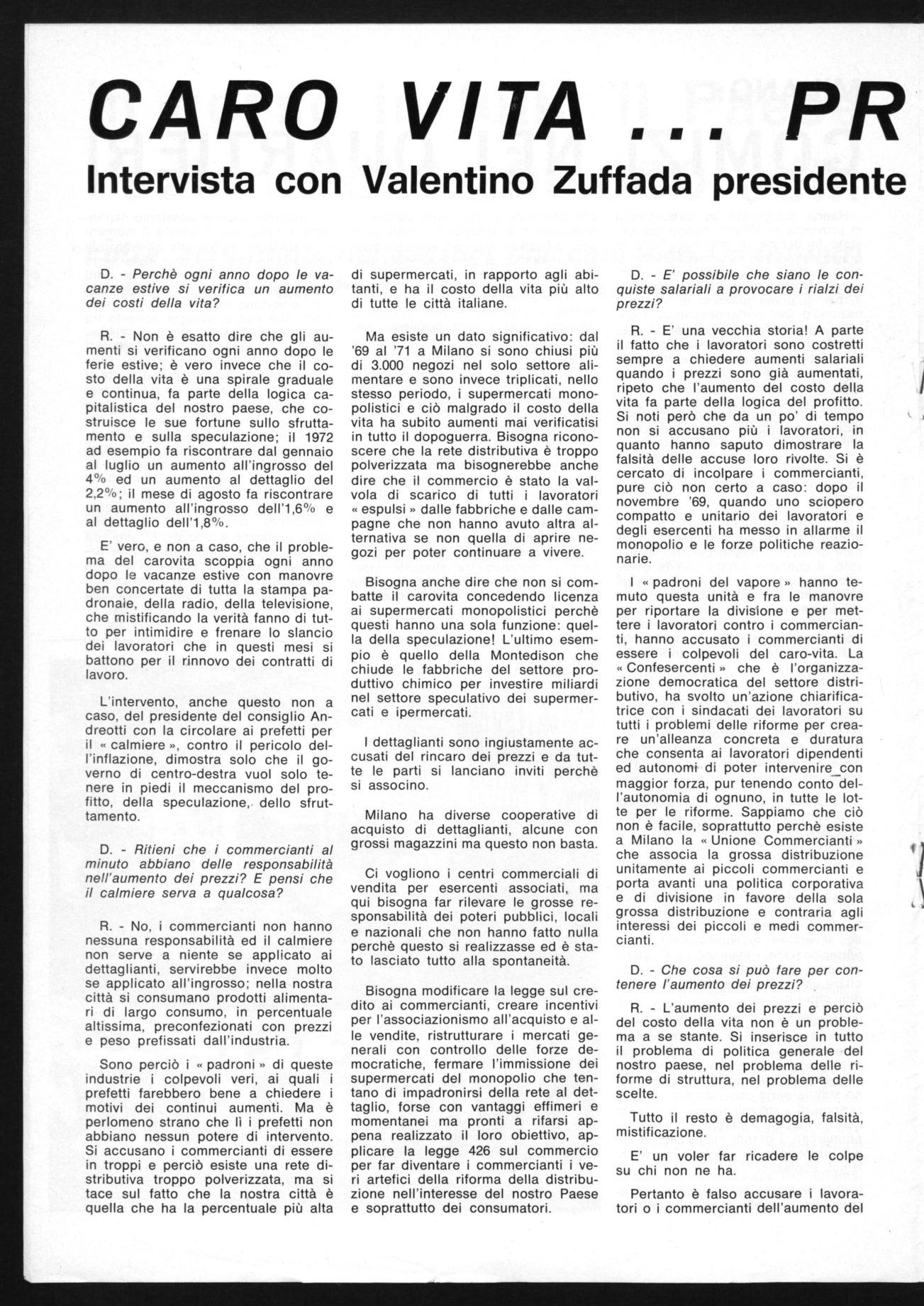 CARO VITA ... PR

Intervista con Valentino Zuffada presidente

D. - Perchè ogni anno dopo le vacanze estive si verifica un aumento dei costi della vita?

R. - Non è esatto dire che gli aumenti si verificano ogni anno dopo le ferie estive; è vero invece che il costo della vita è una spirale graduale e continua, fa parte della logica capitalistica del nostro paese, che costruisce le sue fortune sullo sfruttamento e sulla speculazione; il 1972 ad esempio fa riscontrare dal gennaio al luglio un aumento all'ingrosso del 4% ed un aumento al dettaglio del 2,2%; il mese di agosto fa riscontrare un aumento all'ingrosso dell'1,6% e al dettaglio dell'1,8%.

E' vero, e non a caso, che il problema del carovita scoppia ogni anno dopo le vacanze estive con manovre ben concertate di tutta la stampa padronale, della radio, della televisione, che mistificando la verità fanno di tutto per intimidire e frenare lo slancio dei lavoratori che in questi mesi si battono per il rinnovo dei contratti di lavoro.

L'intervento, anche questo non a caso, del presidente del consiglio Andreotti con la circolare ai prefetti per il « calmiere », contro il pericolo dell'inflazione, dimostra solo che il governo di centro-destra vuol solo tenere in piedi il meccanismo del profitto, della speculazione, dello sfruttamento.

D. - Ritieni che i commercianti al minuto abbiano delle responsabilità nell'aumento dei prezzi? E pensi che il calmiere serva a qualcosa?

R. - No, i commercianti non hanno nessuna responsabilità ed il calmiere non serve a niente se applicato ai dettaglianti, servirebbe invece molto se applicato all'ingrosso; nella nostra città si consumano prodotti alimentari di largo consumo, in percentuale altissima, preconfezionati con prezzi e peso prefissati dall'industria.

Sono perciò i « padroni » di queste industrie i colpevoli veri, ai quali i prefetti farebbero bene a chiedere i motivi dei continui aumenti. Ma è perlomeno strano che lì i prefetti non abbiano nessun potere di intervento. Si accusano i commercianti di essere in troppi e perciò esiste una rete distributiva troppo polverizzata, ma si tace sul fatto che la nostra città è quella che ha la percentuale più alta di supermercati, in rapporto agli abitanti, e ha il costo della vita più alto di tutte le città italiane.

Ma esiste un dato significativo: dal '69 al '71 a Milano si sono chiusi più di 3.000 negozi nel solo settore alimentare e sono invece triplicati, nello stesso periodo, i supermercati monopolistici e ciò malgrado il costo della vita ha subito aumenti mai verificatisi in tutto il dopoguerra. Bisogna riconoscere che la rete distributiva è troppo polverizzata ma bisognerebbe anche dire che il commercio è stato la valvola di scarico di tutti i lavoratori « espulsi » dalle fabbriche e dalle campagne che non hanno avuto altra alternativa se non quella di aprire negozi per poter continuare a vivere.

Bisogna anche dire che non si combatte il carovita concedendo licenza ai supermercati monopolistici perchè questi hanno una sola funzione: quella della speculazione! L'ultimo esempio è quello della Montedison che chiude le fabbriche del settore produttivo chimico per investire miliardi nel settore speculativo dei supermercati e ipermercati.

I dettaglianti sono ingiustamente accusati del rincaro dei prezzi e da tutte le parti si lanciano inviti perchè si associno.

Milano ha diverse cooperative di acquisto di dettaglianti, alcune con grossi magazzini ma questo non basta.

Ci vogliono i centri commerciali di vendita per esercenti associati, ma qui bisogna far rilevare le grosse responsabilità dei poteri pubblici, locali e nazionali che non hanno fatto nulla perchè questo si realizzasse ed è stato lasciato tutto alla spontaneità.

Bisogna modificare la legge sul credito ai commercianti, creare incentivi per l'associazionismo all'acquisto e alle vendite, ristrutturare i mercati generali con controllo delle forze democratiche, fermare l'immissione dei supermercati del monopolio che tentano di impadronirsi della rete al dettaglio, forse con vantaggi effimeri e momentanei ma pronti a rifarsi appena realizzato il loro obiettivo, applicare la legge 426 sul commercio per far diventare i commercianti i veri artefici della riforma della distribuzione nell'interesse del nostro Paese e soprattutto dei consumatori.

D. - E' possibile che siano le conquiste salariali a provocare i rialzi dei prezzi?

R. - E' una vecchia storia! A parte il fatto che i lavoratori sono costretti sempre a chiedere aumenti salariali quando i prezzi sono già aumentati, ripeto che l'aumento del costo della vita fa parte della logica del profitto. Si noti però che da un po' di tempo non si accusano più i lavoratori, in quanto hanno saputo dimostrare la falsità delle accuse loro rivolte. Si è cercato di incolpare i commercianti, pure ciò non certo a caso: dopo il novembre '69, quando uno sciopero compatto e unitario dei lavoratori e degli esercenti ha messo in allarme il monopolio e le forze politiche reazionarie.

I « padroni del vapore » hanno temuto questa unità e fra le manovre per riportare la divisione e per mettere i lavoratori contro i commercianti, hanno accusato i commercianti di essere i colpevoli del caro-vita. La « Confesercenti » che è l'organizzazione democratica del settore distributivo, ha svolto un'azione chiarificatrice con i sindacati dei lavoratori su tutti i problemi delle riforme per creare un'alleanza concreta e duratura che consenta ai lavoratori dipendenti ed autonomi di poter intervenire con maggior forza, pur tenendo conto dell'autonomia di ognuno, in tutte le lotte per le riforme. Sappiamo che ciò non è facile, soprattutto perchè esiste a Milano la « Unione Commercianti » che associa la grossa distribuzione unitamente ai piccoli commercianti e porta avanti una politica corporativa e di divisione in favore della sola grossa distribuzione e contraria agli interessi dei piccoli e medi commercianti.

D. - Che cosa si può fare per contenere l'aumento dei prezzi?

R. - L'aumento dei prezzi e perciò del costo della vita non è un problema a se stante. Si inserisce in tutto il problema di politica generale del nostro paese, nel problema delle riforme di struttura, nel problema delle scelte.

Tutto il resto è demagogia, falsità, mistificazione.

E' un voler far ricadere le colpe su chi non ne ha.

Pertanto è falso accusare i lavoratori o i commercianti dell'aumento del